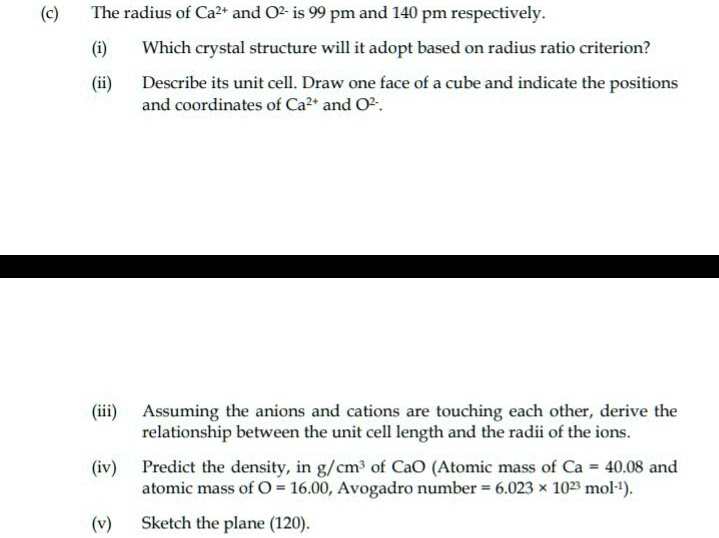 (c) The radius of $Ca^{2+}$ and $O^{2-}$ is 99 pm and 140 pm respectively.

(i) Which crystal structure will it adopt based on radius ratio criterion?

(ii) Describe its unit cell. Draw one face of a cube and indicate the positions and coordinates of $Ca^{2+}$ and $O^{2-}$.

(iii) Assuming the anions and cations are touching each other, derive the relationship between the unit cell length and the radii of the ions.

(iv) Predict the density, in $g/cm^3$ of CaO (Atomic mass of Ca = 40.08 and atomic mass of O = 16.00, Avogadro number = $6.023 \times 10^{23}$ $mol^{-1}$).

(v) Sketch the plane (120).